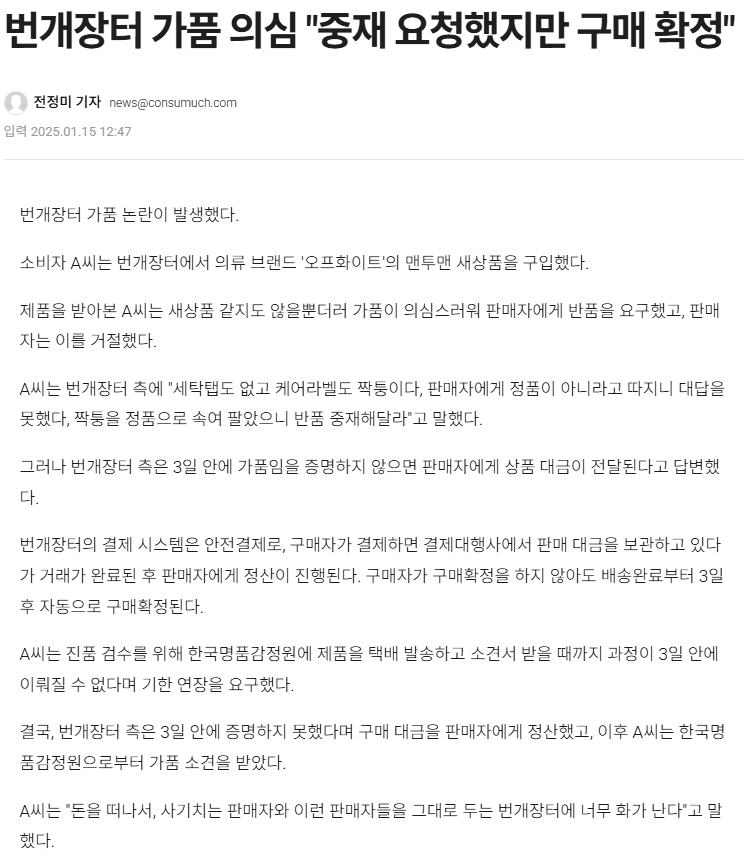 번개장터 가품 의심 "중재 요청했지만 구매 확정"

전정미 기자 news@consumuch.com

입력 2025.01.15 12:47

번개장터 가품 논란이 발생했다.

소비자 A씨는 번개장터에서 의류 브랜드 '오프화이트'의 맨투맨 새상품을 구입했다.

제품을 받아본 A씨는 새상품 같지도 않을뿐더러 가품이 의심스러워 판매자에게 반품을 요구했고, 판매자는 이를 거절했다.

A씨는 번개장터 측에 "세탁탭도 없고 케어라벨도 짝퉁이다, 판매자에게 정품이 아니라고 따지니 대답을 못했다, 짝퉁을 정품으로 속여 팔았으니 반품 중재해달라"고 말했다.

그러나 번개장터 측은 3일 안에 가품임을 증명하지 않으면 판매자에게 상품 대금이 전달된다고 답변했다.

번개장터의 결제 시스템은 안전결제로, 구매자가 결제하면 결제대행사에서 판매 대금을 보관하고 있다가 거래가 완료된 후 판매자에게 정산이 진행된다. 구매자가 구매확정을 하지 않아도 배송완료부터 3일 후 자동으로 구매확정된다.

A씨는 진품 검수를 위해 한국명품감정원에 제품을 택배 발송하고 소견서 받을 때까지 과정이 3일 안에 이뤄질 수 없다며 기한 연장을 요구했다.

결국, 번개장터 측은 3일 안에 증명하지 못했다며 구매 대금을 판매자에게 정산했고, 이후 A씨는 한국명품감정원으로부터 가품 소견을 받았다.

A씨는 "돈을 떠나서, 사기치는 판매자와 이런 판매자들을 그대로 두는 번개장터에 너무 화가 난다"고 말했다.